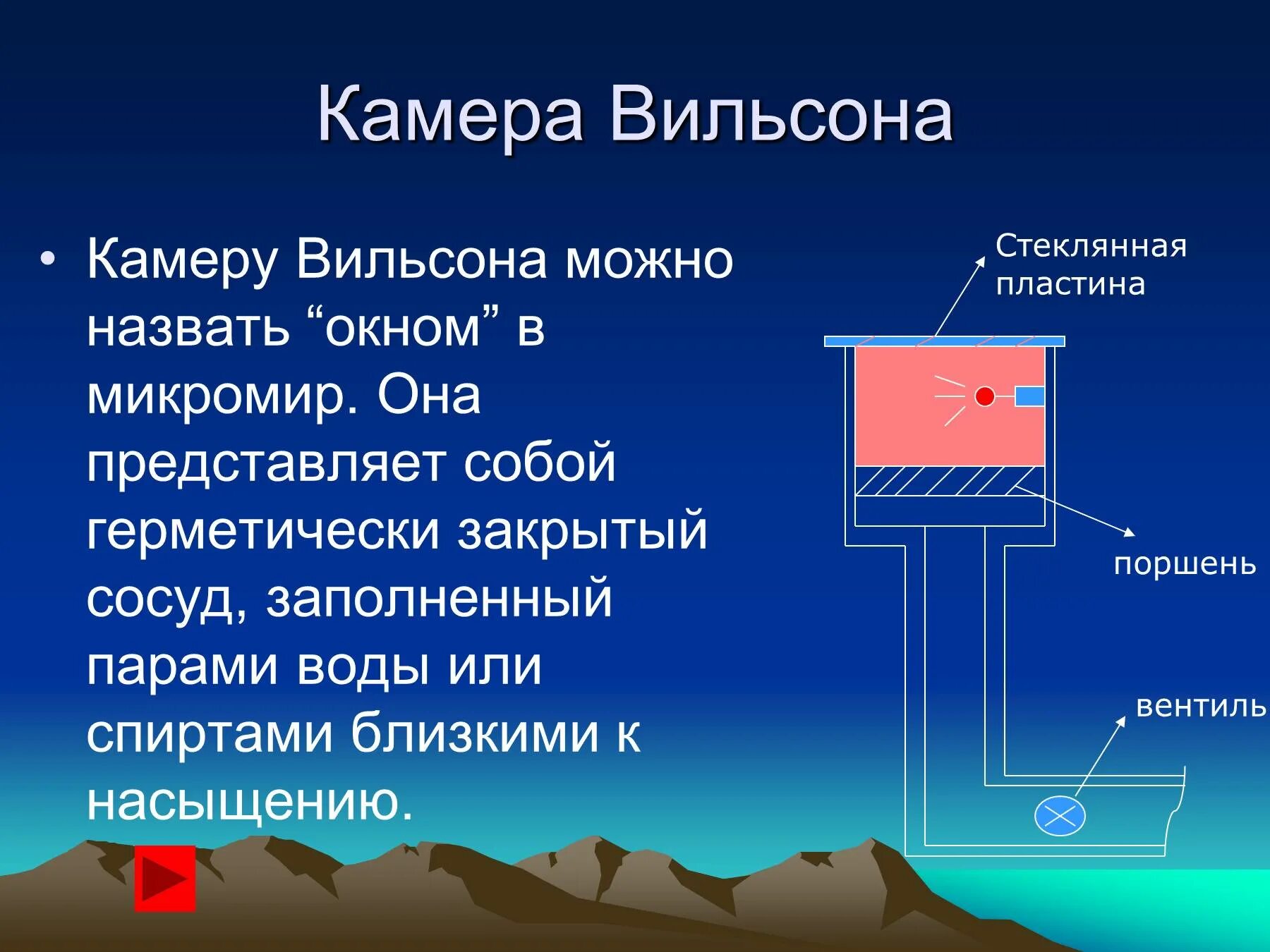 Камера Вильсона

• Камеру Вильсона можно назвать “окном” в микромир. Она представляет собой герметически закрытый сосуд, заполненный парами воды или спиртами близкими к насыщению.

Стеклянная пластина

поршень

вентиль